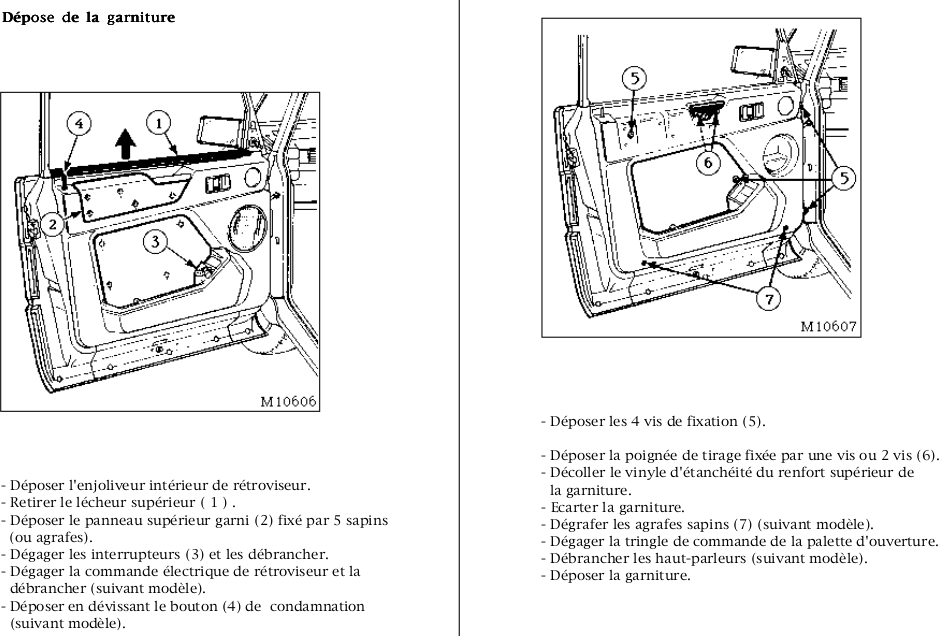 Dépose de la garniture

4
1
2
3
M10606

- Déposer l'enjoliveur intérieur de rétroviseur.
- Retirer le lécheur supérieur ( 1 ) .
- Déposer le panneau supérieur garni (2) fixé par 5 sapins (ou agrafes).
- Dégager les interrupteurs (3) et les débrancher.
- Dégager la commande électrique de rétroviseur et la débrancher (suivant modèle).
- Déposer en dévissant le bouton (4) de condamnation (suivant modèle).

5
6
5
7
M10607

- Déposer les 4 vis de fixation (5).

- Déposer la poignée de tirage fixée par une vis ou 2 vis (6).
- Décoller le vinyle d'étanchéité du renfort supérieur de la garniture.
- Ecarter la garniture.
- Dégrafer les agrafes sapins (7) (suivant modèle).
- Dégager la tringle de commande de la palette d'ouverture.
- Débrancher les haut-parleurs (suivant modèle).
- Déposer la garniture.